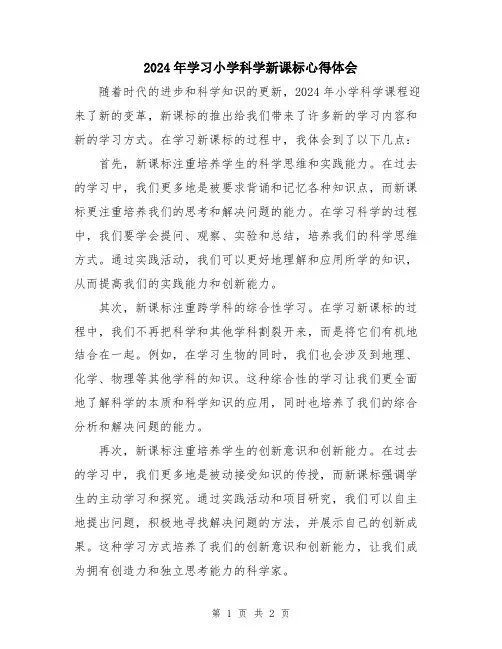 2024年学习小学科学新课标心得体会

随着时代的进步和科学知识的更新，2024年小学科学课程迎来了新的变革，新课标的推出给我们带来了许多新的学习内容和新的学习方式。在学习新课标的过程中，我体会到了以下几点：

首先，新课标注重培养学生的科学思维和实践能力。在过去的学习中，我们更多地是被要求背诵和记忆各种知识点，而新课标更注重培养我们的思考和解决问题的能力。在学习科学的过程中，我们要学会提问、观察、实验和总结，培养我们的科学思维方式。通过实践活动，我们可以更好地理解和应用所学的知识，从而提高我们的实践能力和创新能力。

其次，新课标注重跨学科的综合性学习。在学习新课标的过程中，我们不再把科学和其他学科割裂开来，而是将它们有机地结合在一起。例如，在学习生物的同时，我们也会涉及到地理、化学、物理等其他学科的知识。这种综合性的学习让我们更全面地了解科学的本质和科学知识的应用，同时也培养了我们的综合分析和解决问题的能力。

再次，新课标注重培养学生的创新意识和创新能力。在过去的学习中，我们更多地是被动接受知识的传授，而新课标强调学生的主动学习和探究。通过实践活动和项目研究，我们可以自主地提出问题，积极地寻找解决问题的方法，并展示自己的创新成果。这种学习方式培养了我们的创新意识和创新能力，让我们成为拥有创造力和独立思考能力的科学家。

第 1 页 共 2 页